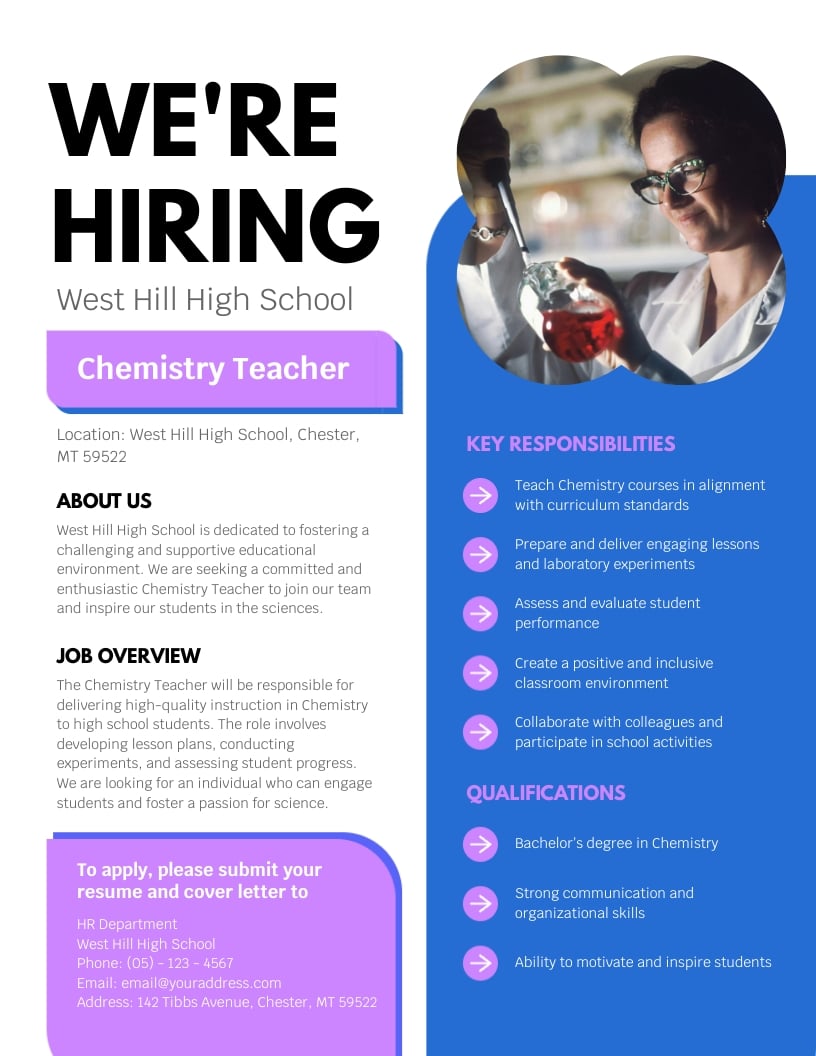 WE'RE HIRING

West Hill High School

Chemistry Teacher

Location: West Hill High School, Chester, MT 59522

ABOUT US

West Hill High School is dedicated to fostering a challenging and supportive educational environment. We are seeking a committed and enthusiastic Chemistry Teacher to join our team and inspire our students in the sciences.

JOB OVERVIEW

The Chemistry Teacher will be responsible for delivering high-quality instruction in Chemistry to high school students. The role involves developing lesson plans, conducting experiments, and assessing student progress. We are looking for an individual who can engage students and foster a passion for science.

To apply, please submit your resume and cover letter to

HR Department
West Hill High School
Phone: (05) - 123 - 4567
Email: email@youraddress.com
Address: 142 Tibbs Avenue, Chester, MT 59522

KEY RESPONSIBILITIES

Teach Chemistry courses in alignment with curriculum standards

Prepare and deliver engaging lessons and laboratory experiments

Assess and evaluate student performance

Create a positive and inclusive classroom environment

Collaborate with colleagues and participate in school activities

QUALIFICATIONS

Bachelor's degree in Chemistry

Strong communication and organizational skills

Ability to motivate and inspire students